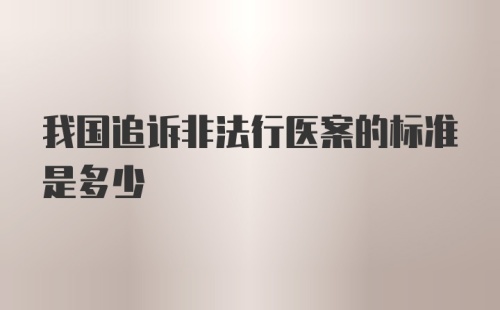 我国追诉非法行医案的标准是多少